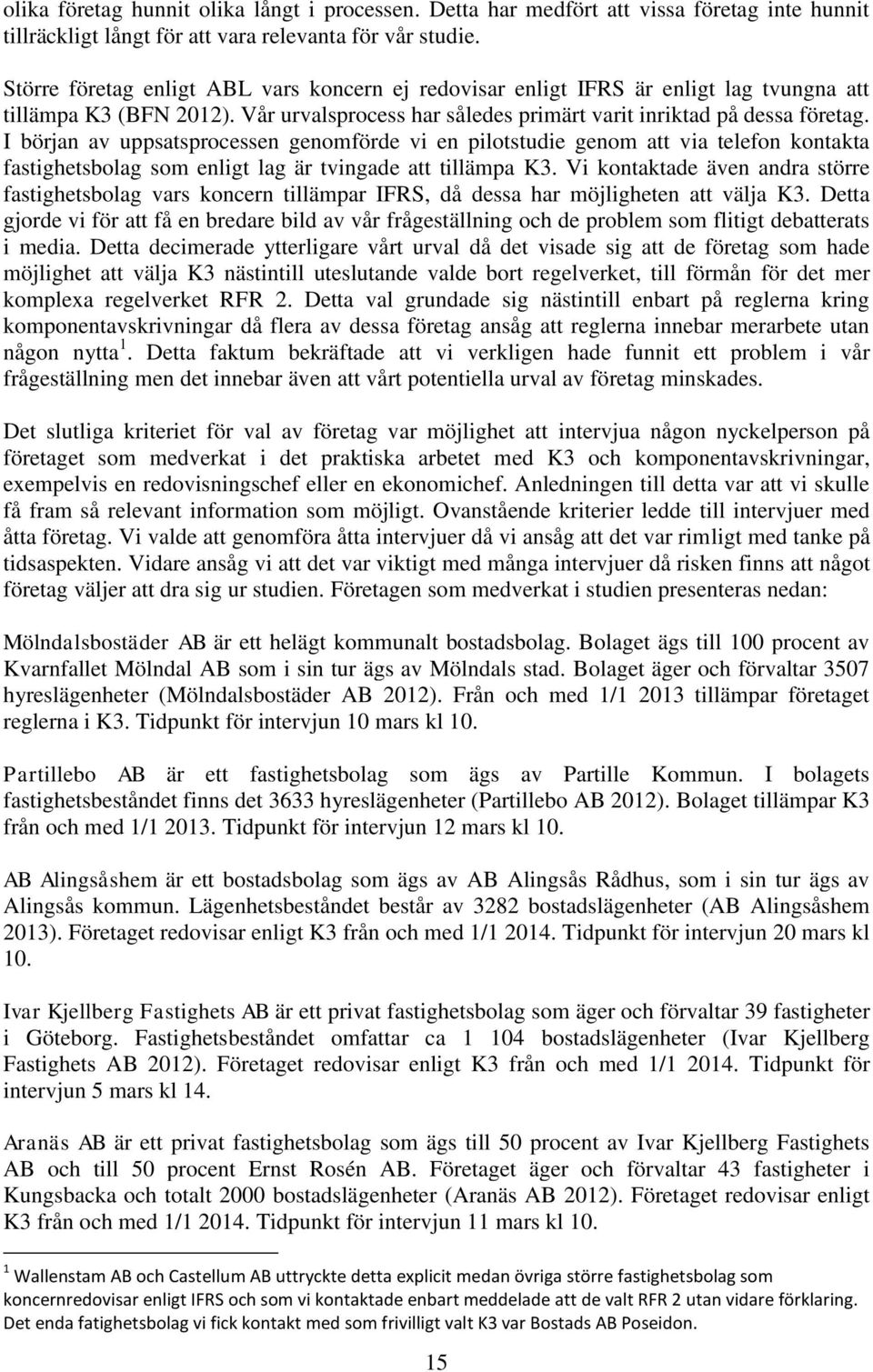 olika företag hunnit olika långt i processen. Detta har medfört att vissa företag inte hunnit tillräckligt långt för att vara relevanta för vår studie.

Större företag enligt ABL vars koncern ej redovisar enligt IFRS är enligt lag tvungna att tillämpa K3 (BFN 2012). Vår urvalsprocess har således primärt varit inriktad på dessa företag. I början av uppsatsprocessen genomförde vi en pilotstudie genom att via telefon kontakta fastighetsbolag som enligt lag är tvingade att tillämpa K3. Vi kontaktade även andra större fastighetsbolag vars koncern tillämpar IFRS, då dessa har möjligheten att välja K3. Detta gjorde vi för att få en bredare bild av vår frågeställning och de problem som flitigt debatterats i media. Detta decimerade ytterligare vårt urval då det visade sig att de företag som hade möjlighet att välja K3 nästintill uteslutande valde bort regelverket, till förmån för det mer komplexa regelverket RFR 2. Detta val grundade sig nästintill enbart på reglerna kring komponentavskrivningar då flera av dessa företag ansåg att reglerna innebar merarbete utan någon nytta $^1$. Detta faktum bekräftade att vi verkligen hade funnit ett problem i vår frågeställning men det innebar även att vårt potentiella urval av företag minskades.

Det slutliga kriteriet för val av företag var möjlighet att intervjua någon nyckelperson på företaget som medverkat i det praktiska arbetet med K3 och komponentavskrivningar, exempelvis en redovisningschef eller en ekonomichef. Anledningen till detta var att vi skulle få fram så relevant information som möjligt. Ovanstående kriterier ledde till intervjuer med åtta företag. Vi valde att genomföra åtta intervjuer då vi ansåg att det var rimligt med tanke på tidsaspekten. Vidare ansåg vi att det var viktigt med många intervjuer då risken finns att något företag väljer att dra sig ur studien. Företagen som medverkat i studien presenteras nedan:

Mölndalsbostäder AB är ett helägt kommunalt bostadsbolag. Bolaget ägs till 100 procent av Kvarnfallet Mölndal AB som i sin tur ägs av Mölndals stad. Bolaget äger och förvaltar 3507 hyreslägenheter (Mölndalsbostäder AB 2012). Från och med 1/1 2013 tillämpar företaget reglerna i K3. Tidpunkt för intervjun 10 mars kl 10.

Partillebo AB är ett fastighetsbolag som ägs av Partille Kommun. I bolagets fastighetsbeståndet finns det 3633 hyreslägenheter (Partillebo AB 2012). Bolaget tillämpar K3 från och med 1/1 2013. Tidpunkt för intervjun 12 mars kl 10.

AB Alingsåshem är ett bostadsbolag som ägs av AB Alingsås Rådhus, som i sin tur ägs av Alingsås kommun. Lägenhetsbeståndet består av 3282 bostadslägenheter (AB Alingsåshem 2013). Företaget redovisar enligt K3 från och med 1/1 2014. Tidpunkt för intervjun 20 mars kl 10.

Ivar Kjellberg Fastighets AB är ett privat fastighetsbolag som äger och förvaltar 39 fastigheter i Göteborg. Fastighetsbeståndet omfattar ca 1 104 bostadslägenheter (Ivar Kjellberg Fastighets AB 2012). Företaget redovisar enligt K3 från och med 1/1 2014. Tidpunkt för intervjun 5 mars kl 14.

Aranäs AB är ett privat fastighetsbolag som ägs till 50 procent av Ivar Kjellberg Fastighets AB och till 50 procent Ernst Rosén AB. Företaget äger och förvaltar 43 fastigheter i Kungsbacka och totalt 2000 bostadslägenheter (Aranäs AB 2012). Företaget redovisar enligt K3 från och med 1/1 2014. Tidpunkt för intervjun 11 mars kl 10.

$^1$ Wallenstam AB och Castellum AB uttryckte detta explicit medan övriga större fastighetsbolag som koncernredovisar enligt IFRS och som vi kontaktade enbart meddelade att de valt RFR 2 utan vidare förklaring. Det enda fatighetsbolag vi fick kontakt med som frivilligt valt K3 var Bostads AB Poseidon.

15